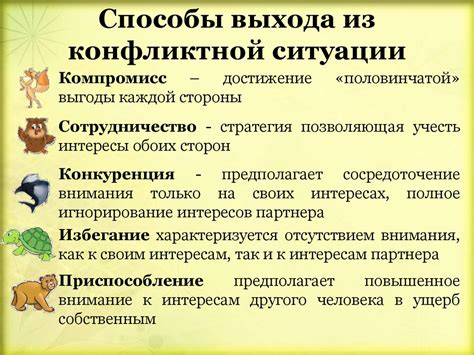 Способы выхода из конфликтной ситуации

Компромисс – достижение «половинчатой» выгоды каждой стороны

Сотрудничество - стратегия позволяющая учесть интересы обоих сторон

Конкуренция - предполагает сосредоточение внимания только на своих интересах, полное игнорирование интересов партнера

Избегание характеризуется отсутствием внимания, как к своим интересам, так и к интересам партнера

Приспособление предполагает повышенное внимание к интересам другого человека в ущерб собственным